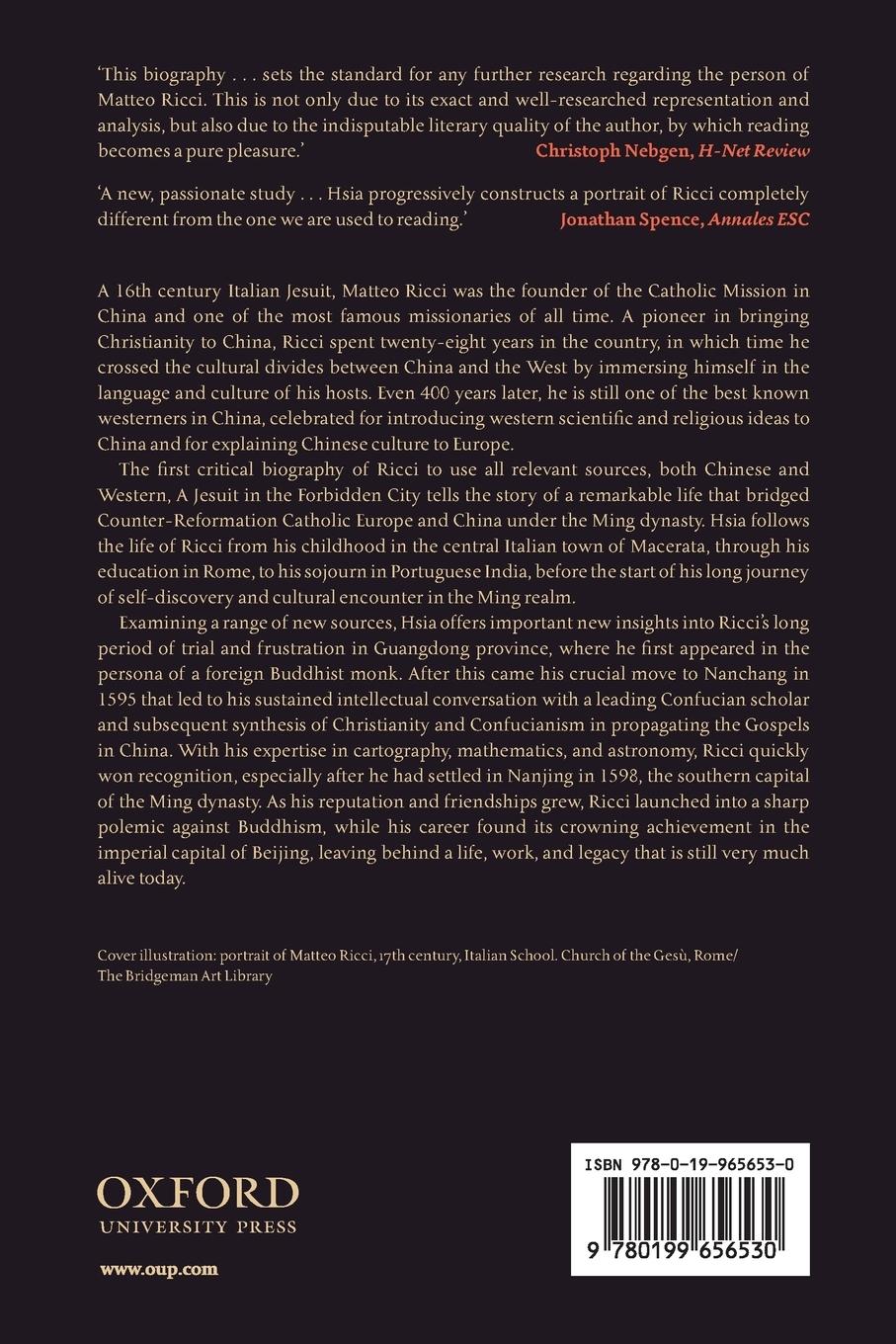 'This biography . . . sets the standard for any further research regarding the person of Matteo Ricci. This is not only due to its exact and well-researched representation and analysis, but also due to the indisputable literary quality of the author, by which reading becomes a pure pleasure.'
Christoph Nebgen, H-Net Review

'A new, passionate study . . . Hsia progressively constructs a portrait of Ricci completely different from the one we are used to reading.'
Jonathan Spence, Annales ESC

A 16th century Italian Jesuit, Matteo Ricci was the founder of the Catholic Mission in China and one of the most famous missionaries of all time. A pioneer in bringing Christianity to China, Ricci spent twenty-eight years in the country, in which time he crossed the cultural divides between China and the West by immersing himself in the language and culture of his hosts. Even 400 years later, he is still one of the best known westerners in China, celebrated for introducing western scientific and religious ideas to China and for explaining Chinese culture to Europe.

The first critical biography of Ricci to use all relevant sources, both Chinese and Western, A Jesuit in the Forbidden City tells the story of a remarkable life that bridged Counter-Reformation Catholic Europe and China under the Ming dynasty. Hsia follows the life of Ricci from his childhood in the central Italian town of Macerata, through his education in Rome, to his sojourn in Portuguese India, before the start of his long journey of self-discovery and cultural encounter in the Ming realm.

Examining a range of new sources, Hsia offers important new insights into Ricci's long period of trial and frustration in Guangdong province, where he first appeared in the persona of a foreign Buddhist monk. After this came his crucial move to Nanchang in 1595 that led to his sustained intellectual conversation with a leading Confucian scholar and subsequent synthesis of Christianity and Confucianism in propagating the Gospels in China. With his expertise in cartography, mathematics, and astronomy, Ricci quickly won recognition, especially after he had settled in Nanjing in 1598, the southern capital of the Ming dynasty. As his reputation and friendships grew, Ricci launched into a sharp polemic against Buddhism, while his career found its crowning achievement in the imperial capital of Beijing, leaving behind a life, work, and legacy that is still very much alive today.

Cover illustration: portrait of Matteo Ricci, 17th century, Italian School. Church of the Gesù, Rome/ The Bridgeman Art Library

OXFORD
UNIVERSITY PRESS

www.oup.com

ISBN 978-0-19-965653-0

9 780199 656530